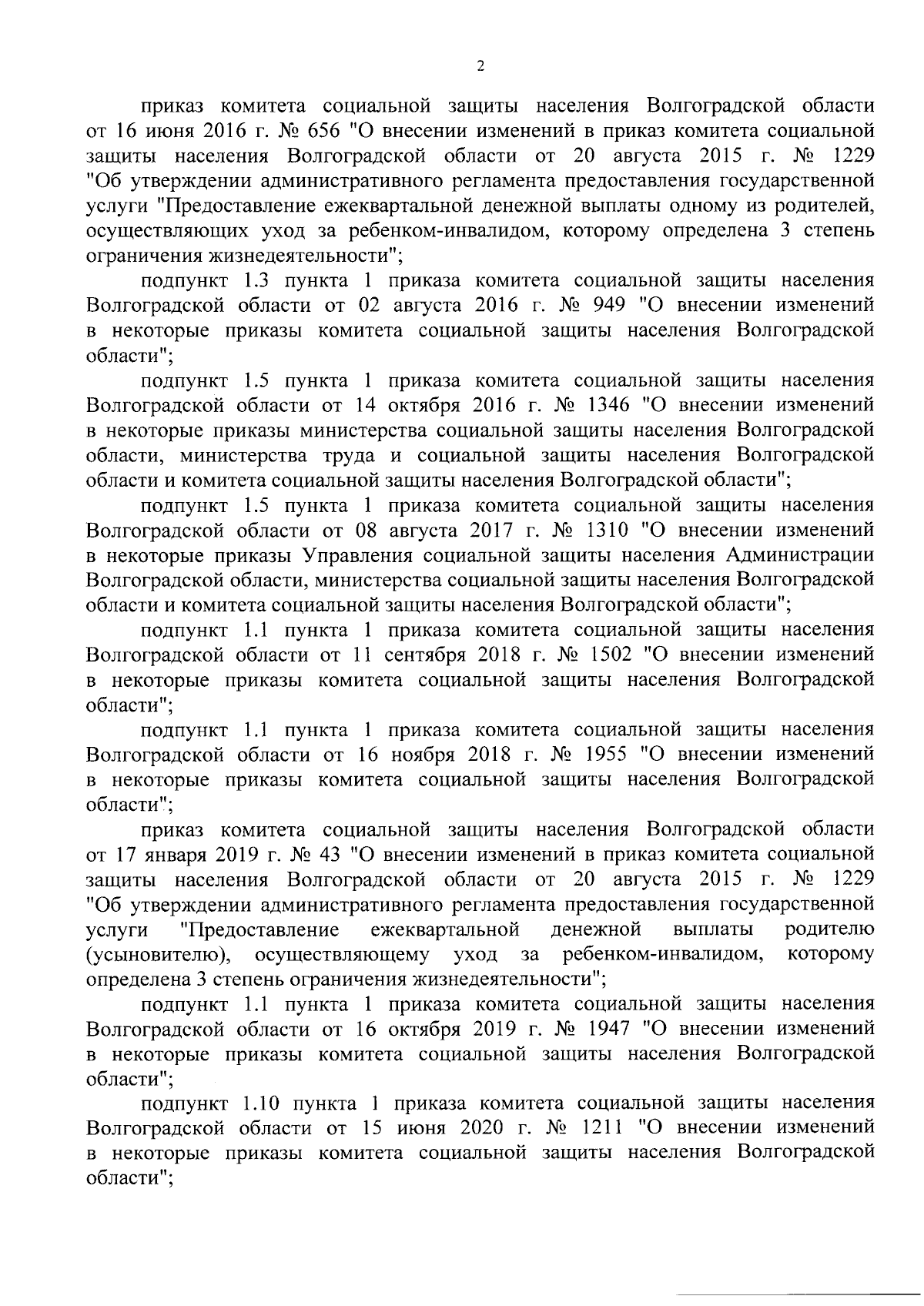 2

приказ комитета социальной защиты населения Волгоградской области от 16 июня 2016 г. № 656 "О внесении изменений в приказ комитета социальной защиты населения Волгоградской области от 20 августа 2015 г. № 1229 "Об утверждении административного регламента предоставления государственной услуги "Предоставление ежеквартальной денежной выплаты одному из родителей, осуществляющих уход за ребенком-инвалидом, которому определена 3 степень ограничения жизнедеятельности";

подпункт 1.3 пункта 1 приказа комитета социальной защиты населения Волгоградской области от 02 августа 2016 г. № 949 "О внесении изменений в некоторые приказы комитета социальной защиты населения Волгоградской области";

подпункт 1.5 пункта 1 приказа комитета социальной защиты населения Волгоградской области от 14 октября 2016 г. № 1346 "О внесении изменений в некоторые приказы министерства социальной защиты населения Волгоградской области, министерства труда и социальной защиты населения Волгоградской области и комитета социальной защиты населения Волгоградской области";

подпункт 1.5 пункта 1 приказа комитета социальной защиты населения Волгоградской области от 08 августа 2017 г. № 1310 "О внесении изменений в некоторые приказы Управления социальной защиты населения Администрации Волгоградской области, министерства социальной защиты населения Волгоградской области и комитета социальной защиты населения Волгоградской области";

подпункт 1.1 пункта 1 приказа комитета социальной защиты населения Волгоградской области от 11 сентября 2018 г. № 1502 "О внесении изменений в некоторые приказы комитета социальной защиты населения Волгоградской области";

подпункт 1.1 пункта 1 приказа комитета социальной защиты населения Волгоградской области от 16 ноября 2018 г. № 1955 "О внесении изменений в некоторые приказы комитета социальной защиты населения Волгоградской области";

приказ комитета социальной защиты населения Волгоградской области от 17 января 2019 г. № 43 "О внесении изменений в приказ комитета социальной защиты населения Волгоградской области от 20 августа 2015 г. № 1229 "Об утверждении административного регламента предоставления государственной услуги "Предоставление ежеквартальной денежной выплаты родителю (усыновителю), осуществляющему уход за ребенком-инвалидом, которому определена 3 степень ограничения жизнедеятельности";

подпункт 1.1 пункта 1 приказа комитета социальной защиты населения Волгоградской области от 16 октября 2019 г. № 1947 "О внесении изменений в некоторые приказы комитета социальной защиты населения Волгоградской области";

подпункт 1.10 пункта 1 приказа комитета социальной защиты населения Волгоградской области от 15 июня 2020 г. № 1211 "О внесении изменений в некоторые приказы комитета социальной защиты населения Волгоградской области";